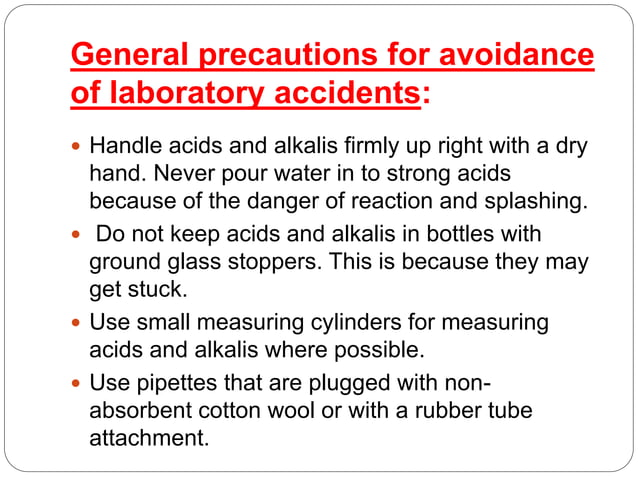 General precautions for avoidance of laboratory accidents:

- Handle acids and alkalis firmly up right with a dry hand. Never pour water in to strong acids because of the danger of reaction and splashing.
- Do not keep acids and alkalis in bottles with ground glass stoppers. This is because they may get stuck.
- Use small measuring cylinders for measuring acids and alkalis where possible.
- Use pipettes that are plugged with non-absorbent cotton wool or with a rubber tube attachment.